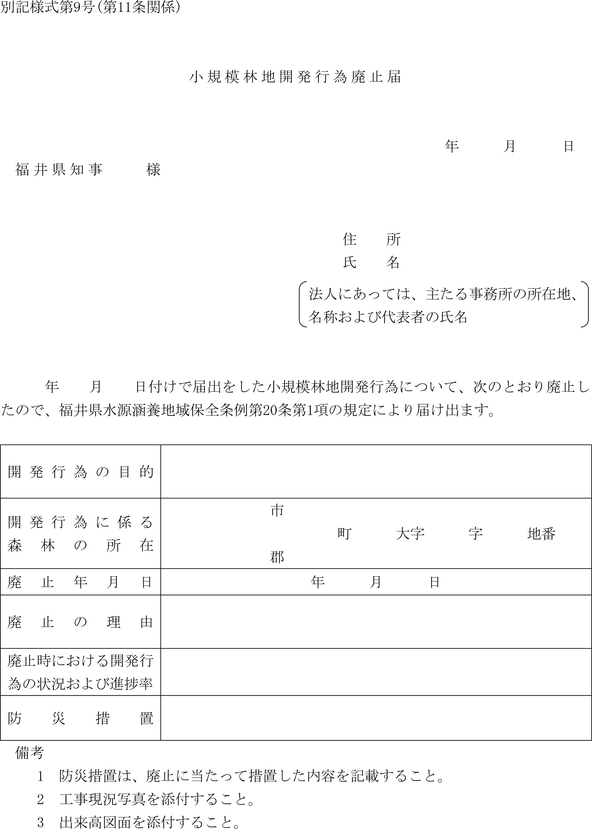 別記様式第9号（第11条関係）

小規模林地開発行為廃止届

年　　月　　日

福井県知事　　様

住　所
氏　名
法人にあっては、主たる事務所の所在地、名称および代表者の氏名

年　　月　　日付けで届出をした小規模林地開発行為について、次のとおり廃止したので、福井県水源涵養地域保全条例第20条第1項の規定により届け出ます。

| 開発行為の目的 | |
|---|---|
| 開発行為に係る森林の所在 | 市 郡　町　大字　字　地番 |
| 廃止年月日 | 年　月　日 |
| 廃止の理由 | |
| 廃止時における開発行為の状況および進捗率 | |
| 防災措置 | |

備考
1　防災措置は、廃止に当たって措置した内容を記載すること。
2　工事現況写真を添付すること。
3　出来高図面を添付すること。